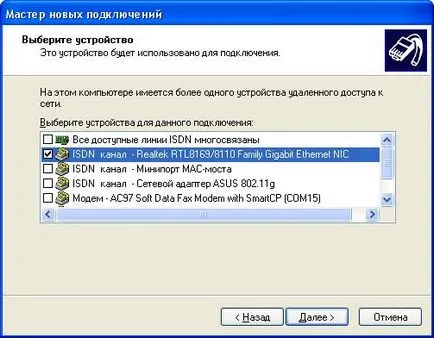 Мастер новых подключений

Выберите устройство
Это устройство будет использовано для подключения.

На этом компьютере имеется более одного устройства удаленного доступа к сети.

Выберите устройства для данного подключения:

Все доступные линии ISDN многосвязаны
ISDN канал - Realtek RTL8169/8110 Family Gigabit Ethernet NIC
ISDN канал - Минипорт MAC-моста
ISDN канал - Сетевой адаптер ASUS 802.11g
Модем - AC97 Soft Data Fax Modem with SmartCP (COM15)

< Назад    Далее >    Отмена